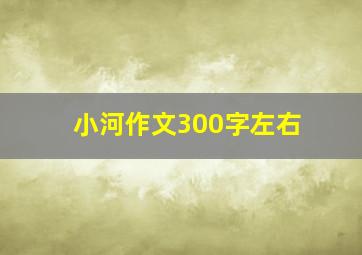 小河作文300字左右